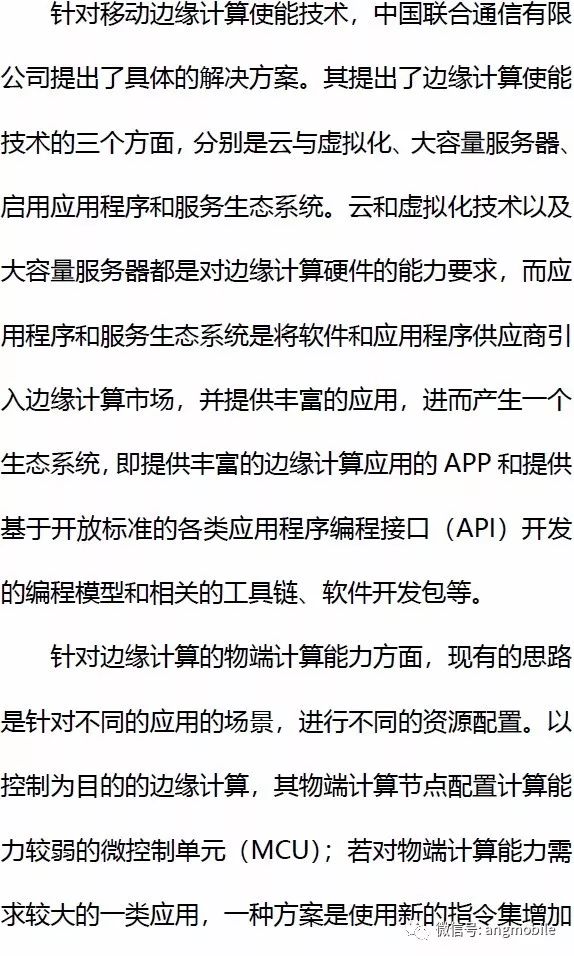 针对移动边缘计算使能技术，中国联合通信有限公司提出了具体的解决方案。其提出了边缘计算使能技术的三个方面，分别是云与虚拟化、大容量服务器、启用应用程序和服务生态系统。云和虚拟化技术以及大容量服务器都是对边缘计算硬件的能力要求，而应用程序和服务生态系统是将软件和应用程序供应商引入边缘计算市场，并提供丰富的应用，进而产生一个生态系统，即提供丰富的边缘计算应用的 APP 和提供基于开放标准的各类应用程序编程接口（API）开发的编程模型和相关的工具链、软件开发包等。

针对边缘计算的物端计算能力方面，现有的思路是针对不同的应用的场景，进行不同的资源配置。以控制为目的的边缘计算，其物端计算节点配置计算能力较弱的微控制单元（MCU）；若对物端计算能力需求较大的一类应用，一种方案是使用新的指令集增加

微信号: angmobile